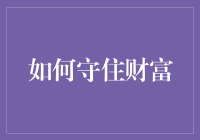 如何守住财富